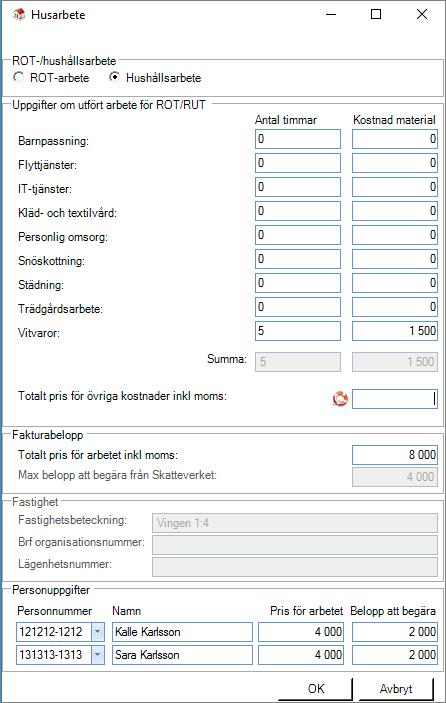 Husarbete

ROT-/hushållsarbete
ROT-arbete
Hushållsarbete

Uppgifter om utfört arbete för ROT/RUT

| | Antal timmar | Kostnad material |
|---|---|---|
| Barnpassning: | 0 | 0 |
| Flyttjänster: | 0 | 0 |
| IT-tjänster: | 0 | 0 |
| Kläd- och textilvård: | 0 | 0 |
| Personlig omsorg: | 0 | 0 |
| Snöskottning: | 0 | 0 |
| Städning: | 0 | 0 |
| Trädgårdsarbete: | 0 | 0 |
| Vitvaror: | 5 | 1 500 |
| Summa: | 5 | 1 500 |

Totalt pris för övriga kostnader inkl moms:

Fakturabelopp
Totalt pris för arbetet inkl moms: 8 000
Max belopp att begära från Skatteverket: 4 000

Fastighet
Fastighetsbeteckning: Vingen 1:4
Brf organisationsnummer:
Lägenhetsnummer:

Personuppgifter

| Personnummer | Namn | Pris för arbetet | Belopp att begära |
|---|---|---|---|
| 121212-1212 | Kalle Karlsson | 4 000 | 2 000 |
| 131313-1313 | Sara Karlsson | 4 000 | 2 000 |

OK
Avbryt